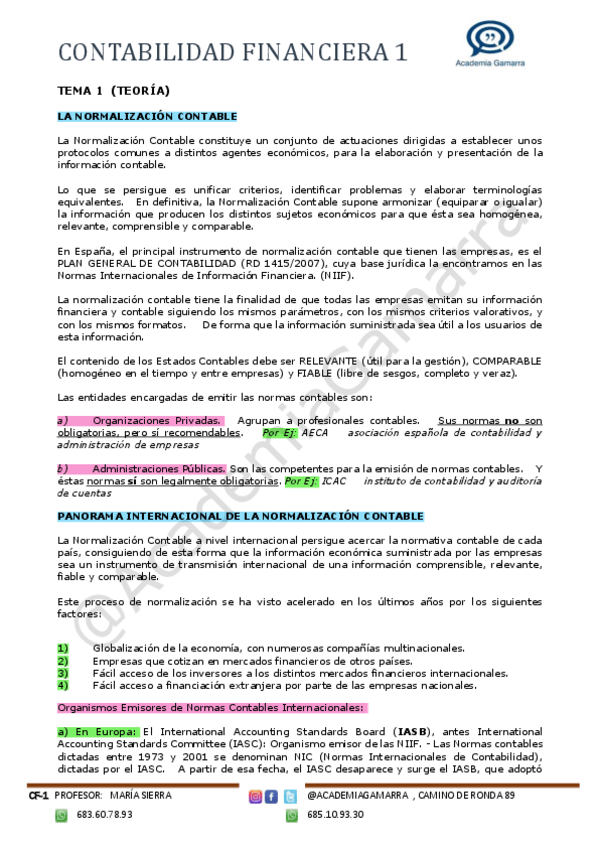 CONTABILIDAD FINANCIERA 1

Academia Gamarra

TEMA 1 (TEORÍA)

LA NORMALIZACIÓN CONTABLE

La Normalización Contable constituye un conjunto de actuaciones dirigidas a establecer unos protocolos comunes a distintos agentes económicos, para la elaboración y presentación de la información contable.

Lo que se persigue es unificar criterios, identificar problemas y elaborar terminologías equivalentes. En definitiva, la Normalización Contable supone armonizar (equiparar o igualar) la información que producen los distintos sujetos económicos para que ésta sea homogénea, relevante, comprensible y comparable.

En España, el principal instrumento de normalización contable que tienen las empresas, es el PLAN GENERAL DE CONTABILIDAD (RD 1415/2007), cuya base jurídica la encontramos en las Normas Internacionales de Información Financiera. (NIIF).

La normalización contable tiene la finalidad de que todas las empresas emitan su información financiera y contable siguiendo los mismos parámetros, con los mismos criterios valorativos, y con los mismos formatos. De forma que la información suministrada sea útil a los usuarios de esta información.

El contenido de los Estados Contables debe ser RELEVANTE (útil para la gestión), COMPARABLE (homogéneo en el tiempo y entre empresas) y FIABLE (libre de sesgos, completo y veraz).

Las entidades encargadas de emitir las normas contables son:

a) Organizaciones Privadas. Agrupan a profesionales contables. Sus normas no son obligatorias, pero sí recomendables. Por Ej: AECA asociación española de contabilidad y administración de empresas

b) Administraciones Públicas. Son las competentes para la emisión de normas contables. Y éstas normas sí son legalmente obligatorias. Por Ej: ICAC instituto de contabilidad y auditoría de cuentas

PANORAMA INTERNACIONAL DE LA NORMALIZACIÓN CONTABLE

La Normalización Contable a nivel internacional persigue acercar la normativa contable de cada país, consiguiendo de esta forma que la información económica suministrada por las empresas sea un instrumento de transmisión internacional de una información comprensible, relevante, fiable y comparable.

Este proceso de normalización se ha visto acelerado en los últimos años por los siguientes factores:

1) Globalización de la economía, con numerosas compañías multinacionales.
2) Empresas que cotizan en mercados financieros de otros países.
3) Fácil acceso de los inversores a los distintos mercados financieros internacionales.
4) Fácil acceso a financiación extranjera por parte de las empresas nacionales.

Organismos Emisores de Normas Contables Internacionales:

a) En Europa: El International Accounting Standards Board (IASB), antes International Accounting Standards Committee (IASC): Organismo emisor de las NIIF. - Las Normas contables dictadas entre 1973 y 2001 se denominan NIC (Normas Internacionales de Contabilidad), dictadas por el IASC. A partir de esa fecha, el IASC desaparece y surge el IASB, que adoptó

@AcademiaGamarra

CF-1 PROFESOR: MARÍA SIERRA @ACADEMIAGAMARRA , CAMINO DE RONDA 89
683.60.78.93 685.10.93.30